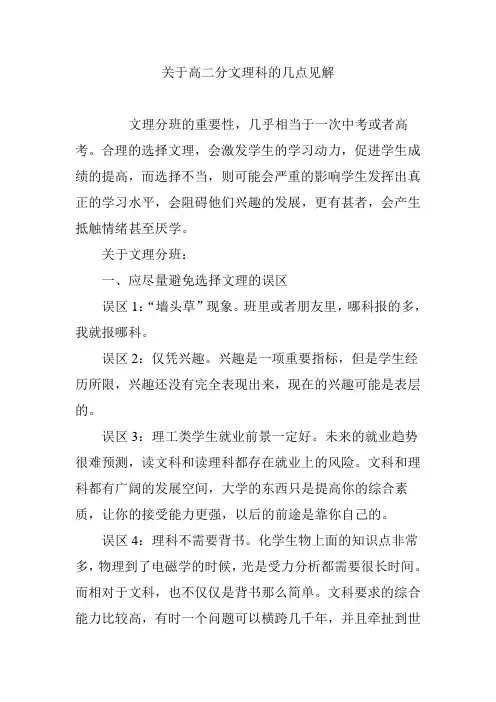 关于高二分文理科的几点见解

文理分班的重要性，几乎相当于一次中考或者高考。合理的选择文理，会激发学生的学习动力，促进学生成绩的提高，而选择不当，则可能会严重的影响学生发挥出真正的学习水平，会阻碍他们兴趣的发展，更有甚者，会产生抵触情绪甚至厌学。

关于文理分班：

一、应尽量避免选择文理的误区

误区 1：“墙头草”现象。班里或者朋友里，哪科报的多，我就报哪科。

误区 2：仅凭兴趣。兴趣是一项重要指标，但是学生经历所限，兴趣还没有完全表现出来，现在的兴趣可能是表层的。

误区 3：理工类学生就业前景一定好。未来的就业趋势很难预测，读文科和读理科都存在就业上的风险。文科和理科都有广阔的发展空间，大学的东西只是提高你的综合素质，让你的接受能力更强，以后的前途是靠你自己的。

误区 4：理科不需要背书。化学生物上面的知识点非常多，物理到了电磁学的时候，光是受力分析都需要很长时间。而相对于文科，也不仅仅是背书那么简单。文科要求的综合能力比较高，有时一个问题可以横跨几千年，并且牵扯到世